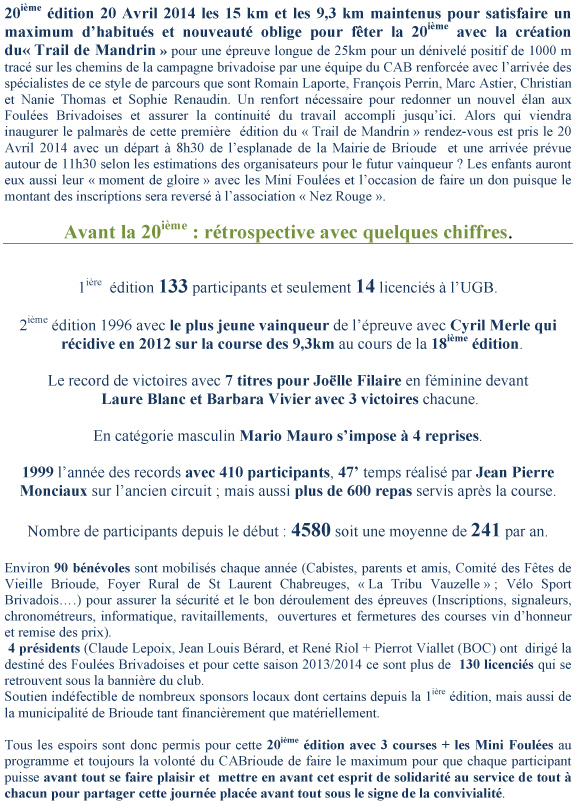 20ième édition 20 Avril 2014 les 15 km et les 9,3 km maintenus pour satisfaire un maximum d'habitués et nouveauté oblige pour fêter la 20ième avec la création du« Trail de Mandrin » pour une épreuve longue de 25km pour un dénivelé positif de 1000 m tracé sur les chemins de la campagne brivadoise par une équipe du CAB renforcée avec l'arrivée des spécialistes de ce style de parcours que sont Romain Laporte, François Perrin, Marc Astier, Christian et Nanie Thomas et Sophie Renaudin. Un renfort nécessaire pour redonner un nouvel élan aux Foulées Brivadoises et assurer la continuité du travail accompli jusqu'ici. Alors qui viendra inaugurer le palmarès de cette première édition du « Trail de Mandrin » rendez-vous est pris le 20 Avril 2014 avec un départ à 8h30 de l'esplanade de la Mairie de Brioude et une arrivée prévue autour de 11h30 selon les estimations des organisateurs pour le futur vainqueur ? Les enfants auront eux aussi leur « moment de gloire » avec les Mini Foulées et l'occasion de faire un don puisque le montant des inscriptions sera reversé à l'association « Nez Rouge ».

Avant la 20ième : rétrospective avec quelques chiffres.

1ière édition 133 participants et seulement 14 licenciés à l'UGB.

2ième édition 1996 avec le plus jeune vainqueur de l'épreuve avec Cyril Merle qui récidive en 2012 sur la course des 9,3km au cours de la 18ième édition.

Le record de victoires avec 7 titres pour Joëlle Filaire en féminine devant Laure Blanc et Barbara Vivier avec 3 victoires chacune.

En catégorie masculin Mario Mauro s'impose à 4 reprises.

1999 l'année des records avec 410 participants, 47' temps réalisé par Jean Pierre Monciaux sur l'ancien circuit ; mais aussi plus de 600 repas servis après la course.

Nombre de participants depuis le début : 4580 soit une moyenne de 241 par an.

Environ 90 bénévoles sont mobilisés chaque année (Cabistes, parents et amis, Comité des Fêtes de Vieille Brioude, Foyer Rural de St Laurent Chabreuges, « La Tribu Vauzelle » ; Vélo Sport Brivadois….) pour assurer la sécurité et le bon déroulement des épreuves (Inscriptions, signaleurs, chronométreurs, informatique, ravitaillements, ouvertures et fermetures des courses vin d'honneur et remise des prix).
4 présidents (Claude Lepoix, Jean Louis Bérard, et René Riol + Pierrot Viallet (BOC) ont dirigé la destiné des Foulées Brivadoises et pour cette saison 2013/2014 ce sont plus de 130 licenciés qui se retrouvent sous la bannière du club.
Soutien indéfectible de nombreux sponsors locaux dont certains depuis la 1ière édition, mais aussi de la municipalité de Brioude tant financièrement que matériellement.

Tous les espoirs sont donc permis pour cette 20ième édition avec 3 courses + les Mini Foulées au programme et toujours la volonté du CABrioude de faire le maximum pour que chaque participant puisse avant tout se faire plaisir et mettre en avant cet esprit de solidarité au service de tout à chacun pour partager cette journée placée avant tout sous le signe de la convivialité.